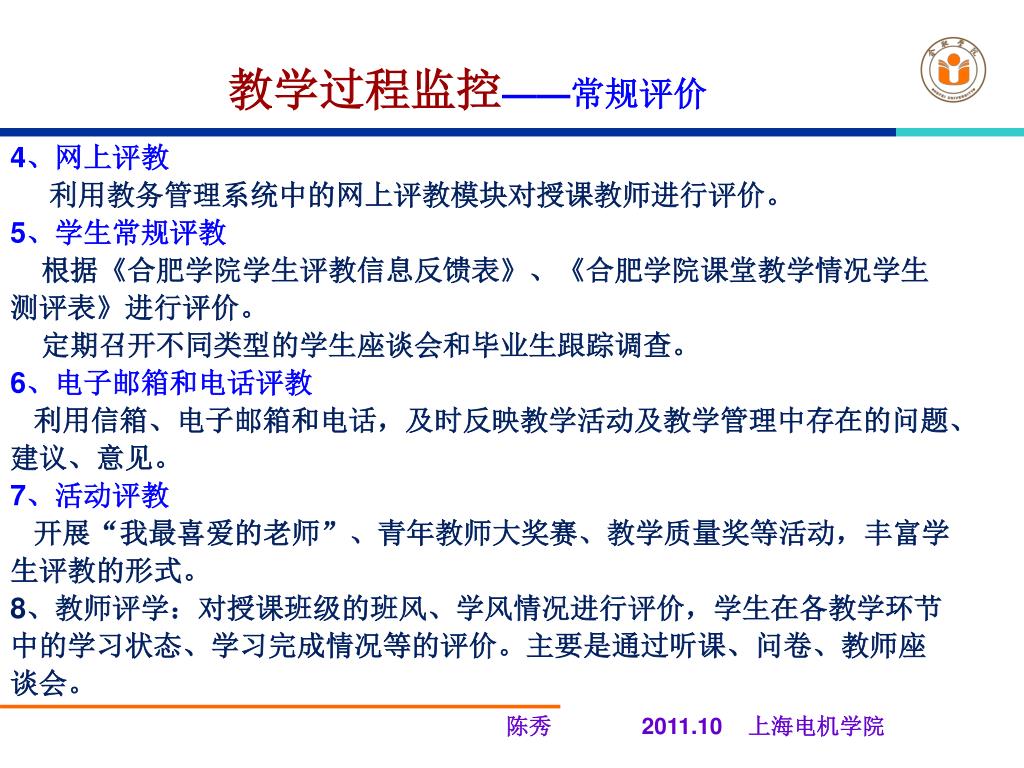 教学过程监控——常规评价

4、网上评教
利用教务管理系统中的网上评教模块对授课教师进行评价。
5、学生常规评教
根据《合肥学院学生评教信息反馈表》、《合肥学院课堂教学情况学生测评表》进行评价。
定期召开不同类型的学生座谈会和毕业生跟踪调查。
6、电子邮箱和电话评教
利用信箱、电子邮箱和电话，及时反映教学活动及教学管理中存在的问题、建议、意见。
7、活动评教
开展“我最喜爱的老师”、青年教师大奖赛、教学质量奖等活动，丰富学生评教的形式。
8、教师评学：对授课班级的班风、学风情况进行评价，学生在各教学环节中的学习状态、学习完成情况等的评价。主要是通过听课、问卷、教师座谈会。

陈秀 2011.10 上海电机学院